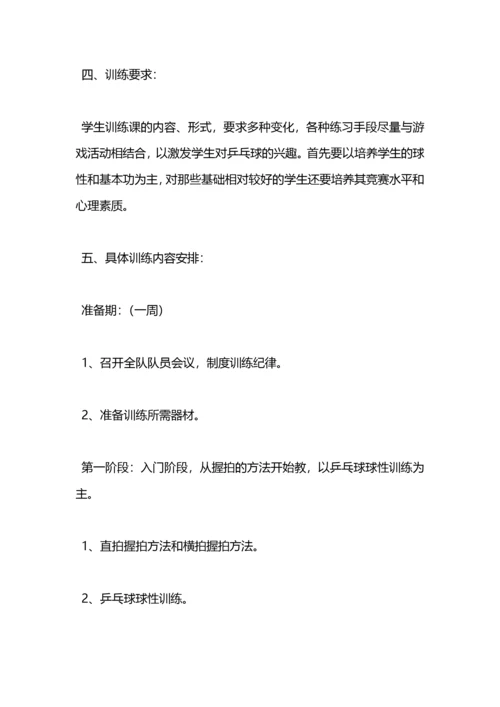 四、训练要求：

学生训练课的内容、形式，要求多种变化，各种练习手段尽量与游戏活动相结合，以激发学生对乒乓球的兴趣。首先要以培养学生的球性和基本功为主，对那些基础相对较好的学生还要培养其竞赛水平和心理素质。

五、具体训练内容安排：

准备期：（一周）

1、召开全队队员会议，制度训练纪律。

2、准备训练所需器材。

第一阶段：入门阶段，从握拍的方法开始教，以乒乓球球性训练为主。

1、直拍握拍方法和横拍握拍方法。

2、乒乓球球性训练。